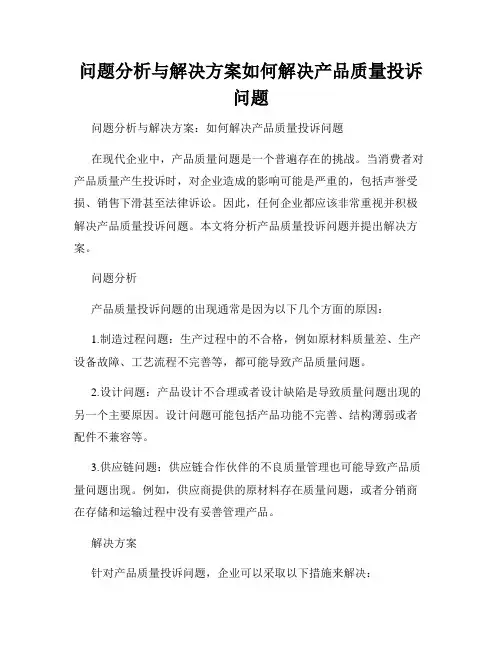 问题分析与解决方案如何解决产品质量投诉问题

问题分析与解决方案：如何解决产品质量投诉问题

在现代企业中，产品质量问题是一个普遍存在的挑战。当消费者对产品质量产生投诉时，对企业造成的影响可能是严重的，包括声誉受损、销售下滑甚至法律诉讼。因此，任何企业都应该非常重视并积极解决产品质量投诉问题。本文将分析产品质量投诉问题并提出解决方案。

问题分析

产品质量投诉问题的出现通常是因为以下几个方面的原因：

1.制造过程问题：生产过程中的不合格，例如原材料质量差、生产设备故障、工艺流程不完善等，都可能导致产品质量问题。

2.设计问题：产品设计不合理或者设计缺陷是导致质量问题出现的另一个主要原因。设计问题可能包括产品功能不完善、结构薄弱或者配件不兼容等。

3.供应链问题：供应链合作伙伴的不良质量管理也可能导致产品质量问题出现。例如，供应商提供的原材料存在质量问题，或者分销商在存储和运输过程中没有妥善管理产品。

解决方案

针对产品质量投诉问题，企业可以采取以下措施来解决：